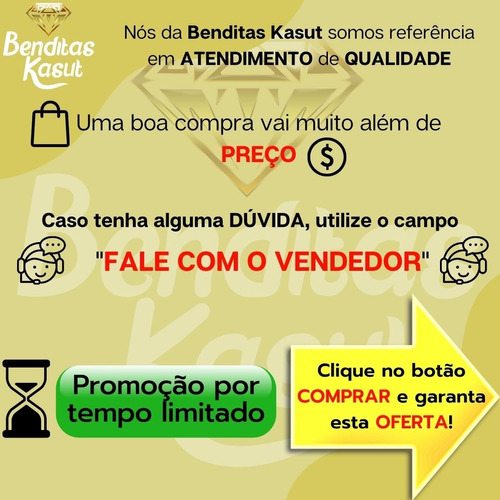 Benditas Kasut

Nós da Benditas Kasut somos referência em ATENDIMENTO de QUALIDADE

Uma boa compra vai muito além de PREÇO $

Benditas Kasut

Caso tenha alguma DÚVIDA, utilize o campo "FALE COM O VENDEDOR"

Promoção por tempo limitado

Clique no botão COMPRAR e garanta esta OFERTA!